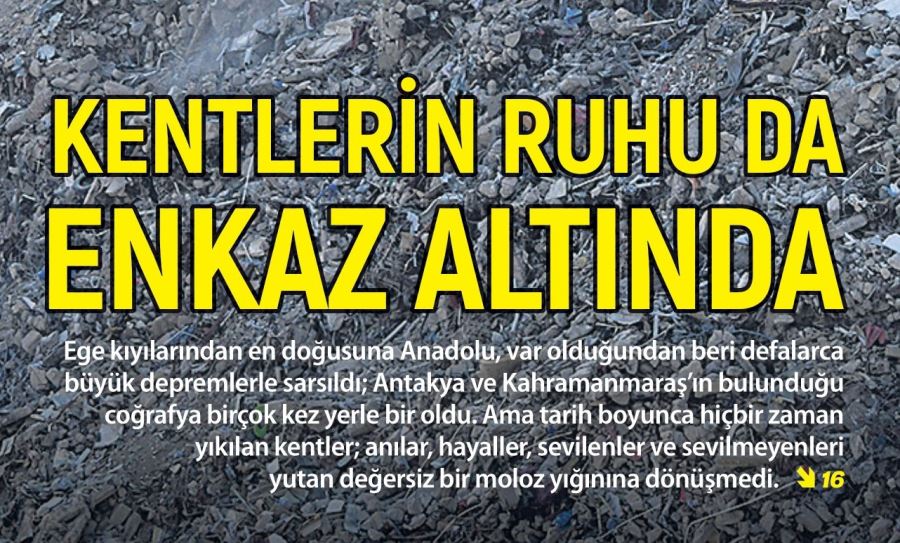 KENTLERİN RUHU DA ENKAZ ALTINDA

Ege kıyılarından en doğusuna Anadolu, var olduğundan beri defalarca büyük depremlerle sarsıldı; Antakya ve Kahramanmaraş'ın bulunduğu coğrafya birçok kez yerle bir oldu. Ama tarih boyunca hiçbir zaman yıkılan kentler; anılar, hayaller, sevilenler ve sevilmeyenleri yutan değersiz bir moloz yığınına dönüşmedi. 16